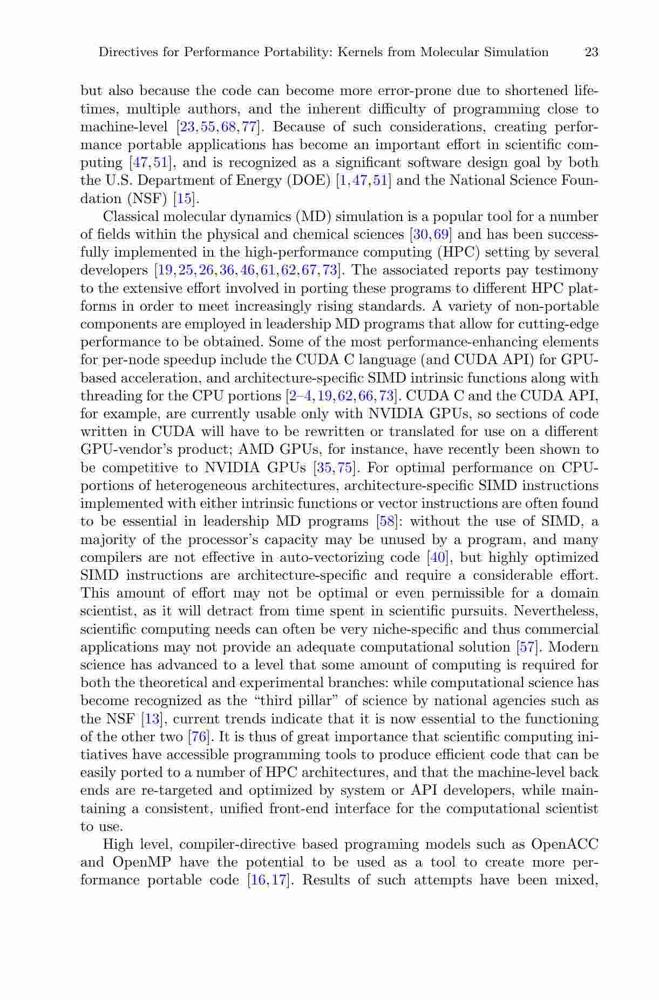 Directives for Performance Portability: Kernels from Molecular Simulation 23

but also because the code can become more error-prone due to shortened lifetimes, multiple authors, and the inherent difficulty of programming close to machine-level [23,55,68,77]. Because of such considerations, creating performance portable applications has become an important effort in scientific computing [47,51], and is recognized as a significant software design goal by both the U.S. Department of Energy (DOE) [1,47,51] and the National Science Foundation (NSF) [15].

Classical molecular dynamics (MD) simulation is a popular tool for a number of fields within the physical and chemical sciences [30,69] and has been successfully implemented in the high-performance computing (HPC) setting by several developers [19,25,26,36,46,61,62,67,73]. The associated reports pay testimony to the extensive effort involved in porting these programs to different HPC platforms in order to meet increasingly rising standards. A variety of non-portable components are employed in leadership MD programs that allow for cutting-edge performance to be obtained. Some of the most performance-enhancing elements for per-node speedup include the CUDA C language (and CUDA API) for GPU-based acceleration, and architecture-specific SIMD intrinsic functions along with threading for the CPU portions [2–4,19,62,66,73]. CUDA C and the CUDA API, for example, are currently usable only with NVIDIA GPUs, so sections of code written in CUDA will have to be rewritten or translated for use on a different GPU-vendor's product; AMD GPUs, for instance, have recently been shown to be competitive to NVIDIA GPUs [35,75]. For optimal performance on CPU-portions of heterogeneous architectures, architecture-specific SIMD instructions implemented with either intrinsic functions or vector instructions are often found to be essential in leadership MD programs [58]: without the use of SIMD, a majority of the processor's capacity may be unused by a program, and many compilers are not effective in auto-vectorizing code [40], but highly optimized SIMD instructions are architecture-specific and require a considerable effort. This amount of effort may not be optimal or even permissible for a domain scientist, as it will detract from time spent in scientific pursuits. Nevertheless, scientific computing needs can often be very niche-specific and thus commercial applications may not provide an adequate computational solution [57]. Modern science has advanced to a level that some amount of computing is required for both the theoretical and experimental branches: while computational science has become recognized as the "third pillar" of science by national agencies such as the NSF [13], current trends indicate that it is now essential to the functioning of the other two [76]. It is thus of great importance that scientific computing initiatives have accessible programming tools to produce efficient code that can be easily ported to a number of HPC architectures, and that the machine-level back ends are re-targeted and optimized by system or API developers, while maintaining a consistent, unified front-end interface for the computational scientist to use.

High level, compiler-directive based programing models such as OpenACC and OpenMP have the potential to be used as a tool to create more performance portable code [16,17]. Results of such attempts have been mixed,